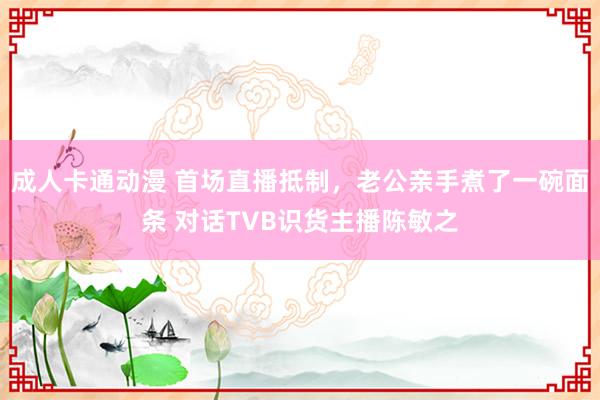 成人卡通动漫 首场直播抵制，老公亲手煮了一碗面条 对话TVB识货主播陈敏之